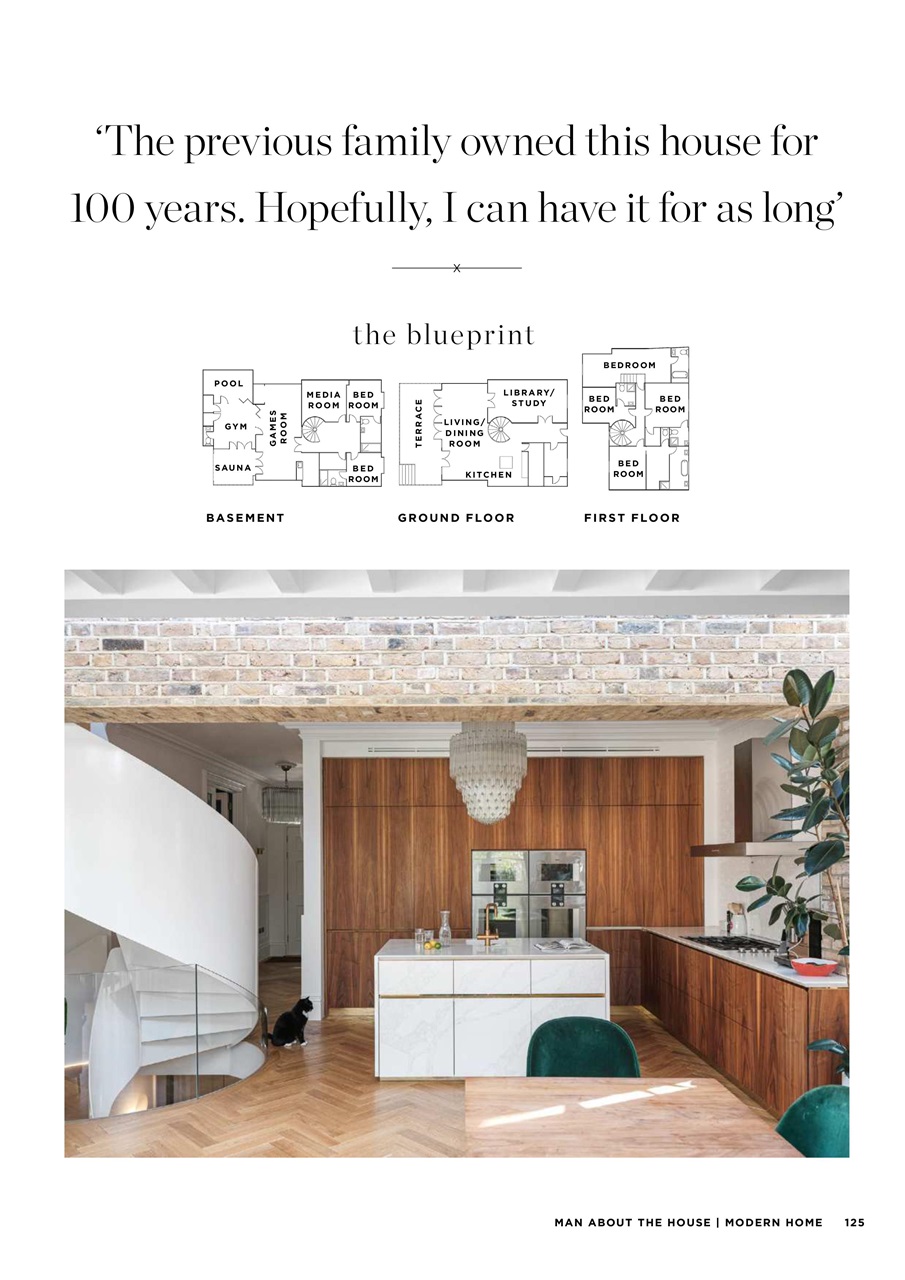 ‘The previous family owned this house for 100 years. Hopefully, I can have it for as long’

x

the blueprint

POOL
GYM
SAUNA
GAMES ROOM
MEDIA ROOM
BED ROOM
BED ROOM

BASEMENT

TERRACE
LIVING/ DINING ROOM
LIBRARY/ STUDY
KITCHEN

GROUND FLOOR

BEDROOM
BED ROOM
BED ROOM
BED ROOM

FIRST FLOOR

MAN ABOUT THE HOUSE | MODERN HOME 125